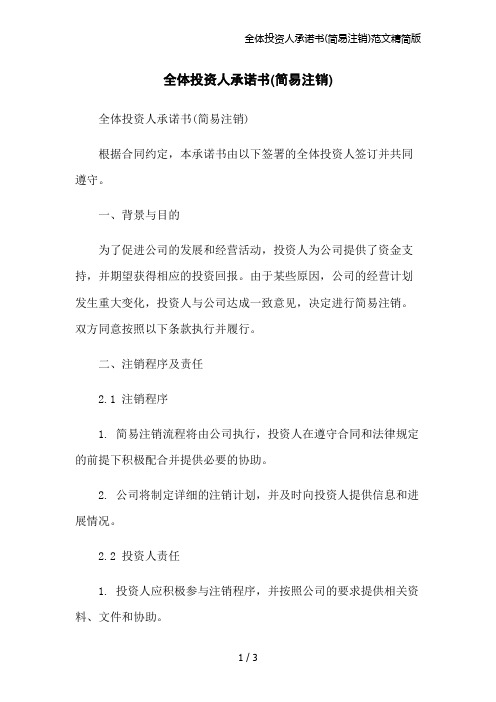 全体投资人承诺书(简易注销)范文精简版

全体投资人承诺书(简易注销)

全体投资人承诺书(简易注销)

根据合同约定，本承诺书由以下签署的全体投资人签订并共同遵守。

一、背景与目的

为了促进公司的发展和经营活动，投资人为公司提供了资金支持，并期望获得相应的投资回报。由于某些原因，公司的经营计划发生重大变化，投资人与公司达成一致意见，决定进行简易注销。双方同意按照以下条款执行并履行。

二、注销程序及责任

2.1 注销程序

1. 简易注销流程将由公司执行，投资人在遵守合同和法律规定的前提下积极配合并提供必要的协助。

2. 公司将制定详细的注销计划，并及时向投资人提供信息和进展情况。

2.2 投资人责任

1. 投资人应积极参与注销程序，并按照公司的要求提供相关资料、文件和协助。

1 / 3